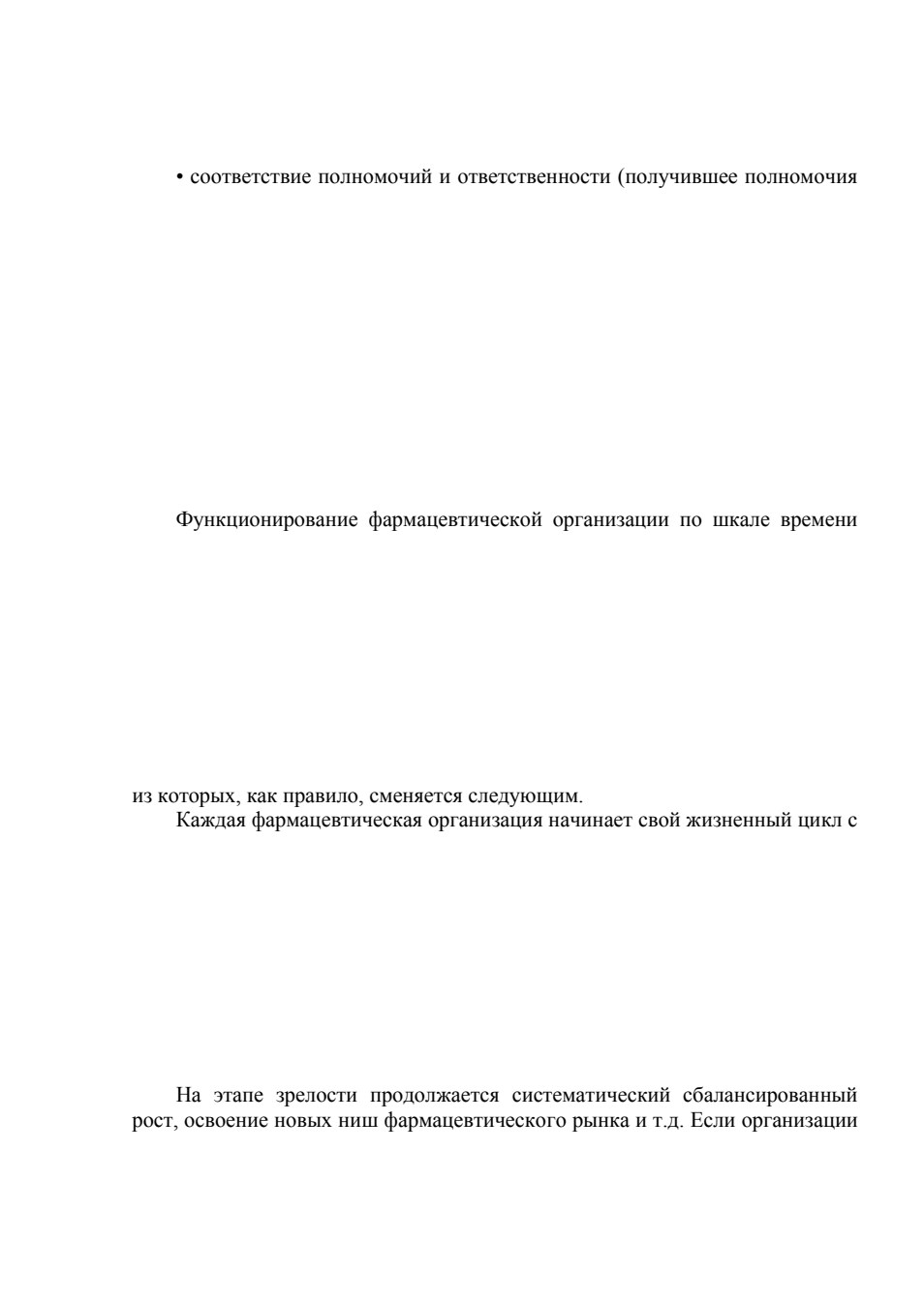 • соответствие полномочий и ответственности (получившее полномочия

Функционирование фармацевтической организации по шкале времени

из которых, как правило, сменяется следующим.

Каждая фармацевтическая организация начинает свой жизненный цикл с

На этапе зрелости продолжается систематический сбалансированный рост, освоение новых ниш фармацевтического рынка и т.д. Если организации